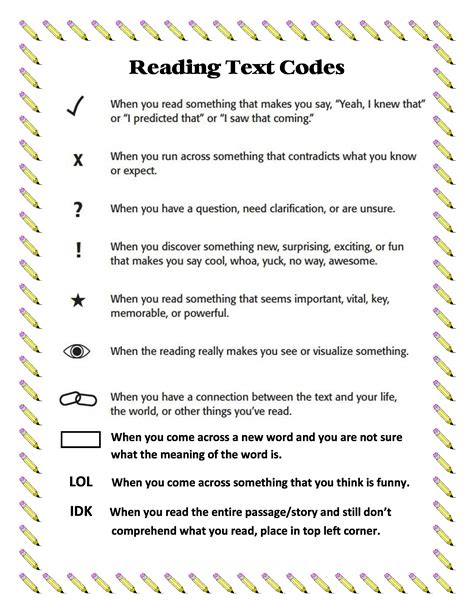 Reading Text Codes

✓ When you read something that makes you say, "Yeah, I knew that" or "I predicted that" or "I saw that coming."

X When you run across something that contradicts what you know or expect.

? When you have a question, need clarification, or are unsure.

! When you discover something new, surprising, exciting, or fun that makes you say cool, whoa, yuck, no way, awesome.

★ When you read something that seems important, vital, key, memorable, or powerful.

When the reading really makes you see or visualize something.

When you have a connection between the text and your life, the world, or other things you've read.

When you come across a new word and you are not sure what the meaning of the word is.

LOL When you come across something that you think is funny.

IDK When you read the entire passage/story and still don't comprehend what you read, place in top left corner.